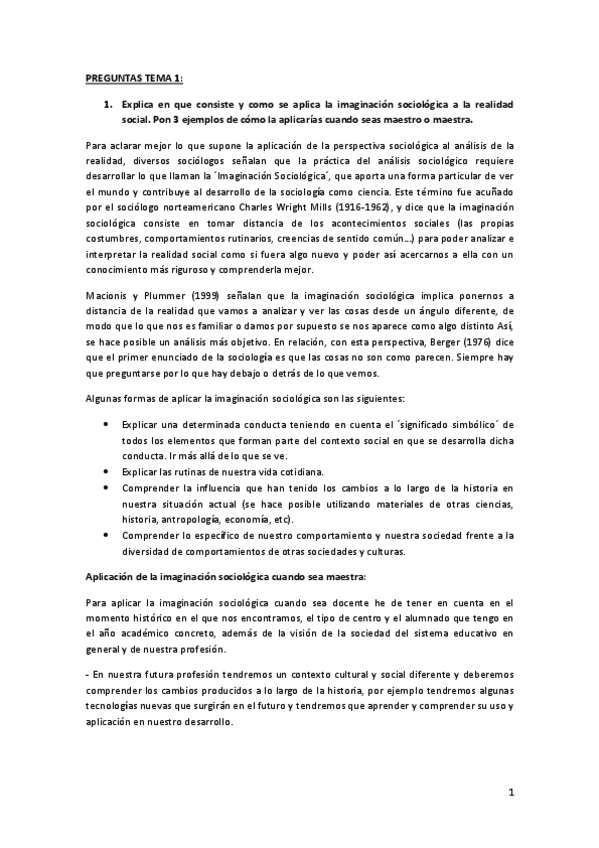 PREGUNTAS TEMA 1:

1. Explica en que consiste y como se aplica la imaginación sociológica a la realidad social. Pon 3 ejemplos de cómo la aplicarías cuando seas maestro o maestra.

Para aclarar mejor lo que supone la aplicación de la perspectiva sociológica al análisis de la realidad, diversos sociólogos señalan que la práctica del análisis sociológico requiere desarrollar lo que llaman la ´Imaginación Sociológica´, que aporta una forma particular de ver el mundo y contribuye al desarrollo de la sociología como ciencia. Este término fue acuñado por el sociólogo norteamericano Charles Wright Mills (1916-1962), y dice que la imaginación sociológica consiste en tomar distancia de los acontecimientos sociales (las propias costumbres, comportamientos rutinarios, creencias de sentido común…) para poder analizar e interpretar la realidad social como si fuera algo nuevo y poder así acercarnos a ella con un conocimiento más riguroso y comprenderla mejor.

Macionis y Plummer (1999) señalan que la imaginación sociológica implica ponernos a distancia de la realidad que vamos a analizar y ver las cosas desde un ángulo diferente, de modo que lo que nos es familiar o damos por supuesto se nos aparece como algo distinto Así, se hace posible un análisis más objetivo. En relación, con esta perspectiva, Berger (1976) dice que el primer enunciado de la sociología es que las cosas no son como parecen. Siempre hay que preguntarse por lo que hay debajo o detrás de lo que vemos.

Algunas formas de aplicar la imaginación sociológica son las siguientes:

• Explicar una determinada conducta teniendo en cuenta el ´significado simbólico´ de todos los elementos que forman parte del contexto social en que se desarrolla dicha conducta. Ir más allá de lo que se ve.
• Explicar las rutinas de nuestra vida cotidiana.
• Comprender la influencia que han tenido los cambios a lo largo de la historia en nuestra situación actual (se hace posible utilizando materiales de otras ciencias, historia, antropología, economía, etc).
• Comprender lo específico de nuestro comportamiento y nuestra sociedad frente a la diversidad de comportamientos de otras sociedades y culturas.

Aplicación de la imaginación sociológica cuando sea maestra:

Para aplicar la imaginación sociológica cuando sea docente he de tener en cuenta en el momento histórico en el que nos encontramos, el tipo de centro y el alumnado que tengo en el año académico concreto, además de la visión de la sociedad del sistema educativo en general y de nuestra profesión.

- En nuestra futura profesión tendremos un contexto cultural y social diferente y deberemos comprender los cambios producidos a lo largo de la historia, por ejemplo tendremos algunas tecnologías nuevas que surgirán en el futuro y tendremos que aprender y comprender su uso y aplicación en nuestro desarrollo.

1